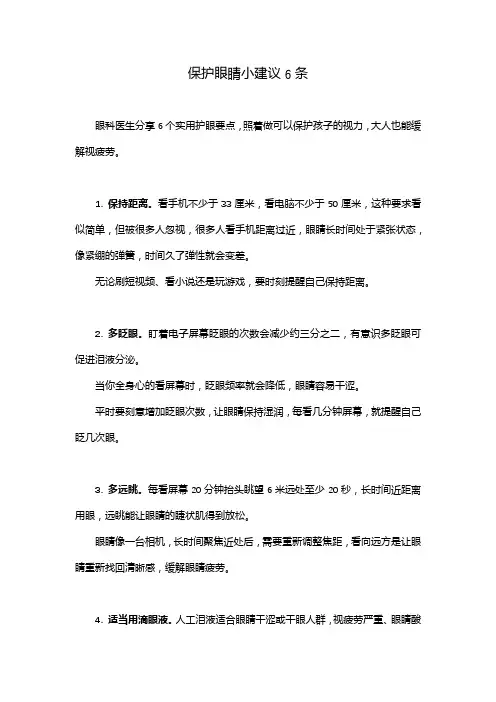 保护眼睛小建议 6 条

眼科医生分享 6 个实用护眼要点，照着做可以保护孩子的视力，大人也能缓解视疲劳。

1. 保持距离。看手机不少于 33 厘米，看电脑不少于 50 厘米，这种要求看似简单，但被很多人忽视，很多人看手机距离过近，眼睛长时间处于紧张状态，像紧绷的弹簧，时间久了弹性就会变差。

无论刷短视频、看小说还是玩游戏，要时刻提醒自己保持距离。

2. 多眨眼。盯着电子屏幕眨眼的次数会减少约三分之二，有意识多眨眼可促进泪液分泌。

当你全身心的看屏幕时，眨眼频率就会降低，眼睛容易干涩。

平时要刻意增加眨眼次数，让眼睛保持湿润，每看几分钟屏幕，就提醒自己眨几次眼。

3. 多远眺。每看屏幕 20 分钟抬头眺望 6 米远处至少 20 秒，长时间近距离用眼，远眺能让眼睛的睫状肌得到放松。

眼睛像一台相机，长时间聚焦近处后，需要重新调整焦距，看向远方是让眼睛重新找回清晰感，缓解眼睛疲劳。

4. 适当用滴眼液。人工泪液适合眼睛干涩或干眼人群，视疲劳严重、眼睛酸